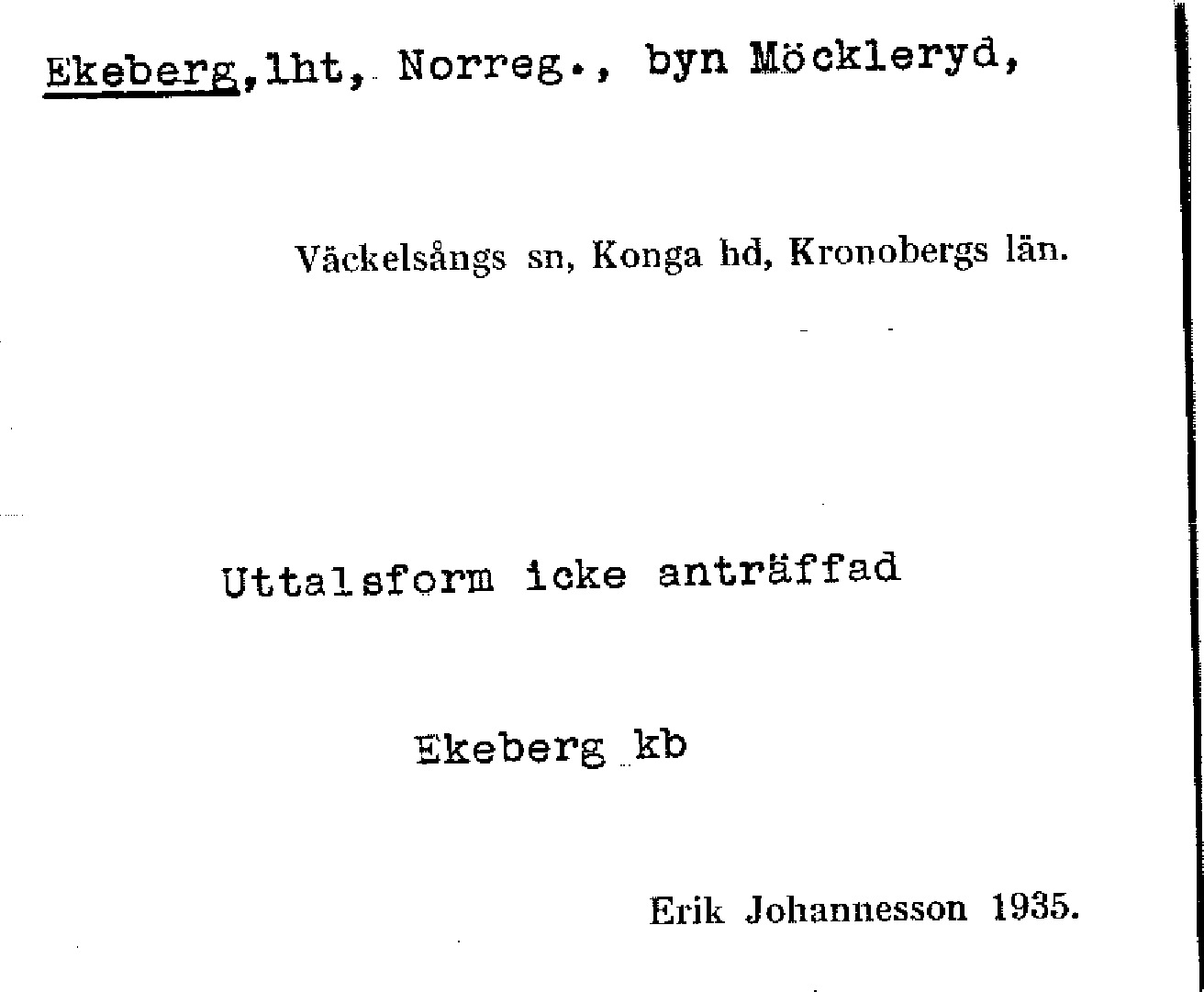 Ekeberg, lht, Norreg., byn Möckleryd,

Väckelsångs sn, Konga hd, Kronobergs län.

Uttalsform icke anträffad

Ekeberg kb

Erik Johannesson 1935.